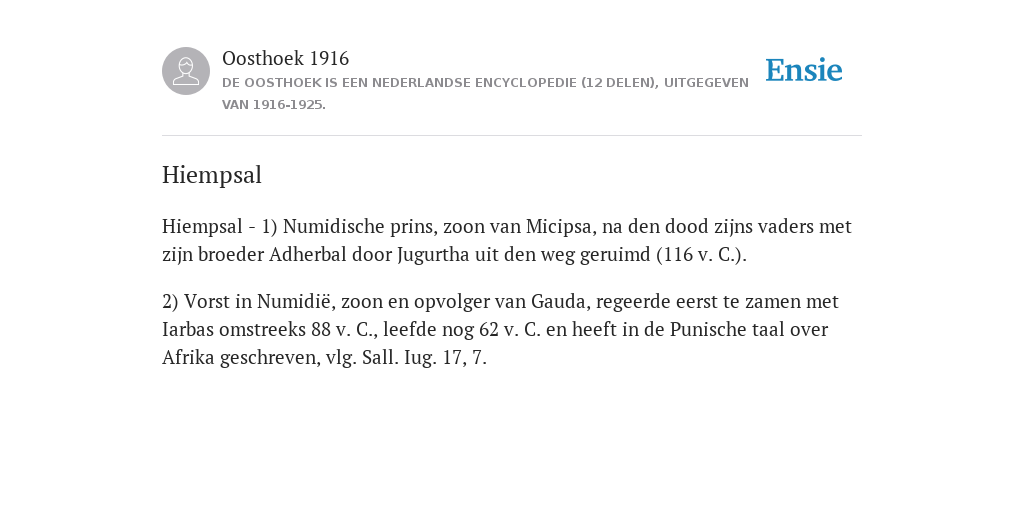 Oosthoek 1916
DE OOSTHOEK IS EEN NEDERLANDSE ENCYCLOPEDIE (12 DELEN), UITGEGEVEN VAN 1916-1925.

Ensie

Hiempsal

Hiempsal - 1) Numidische prins, zoon van Micipsa, na den dood zijns vaders met zijn broeder Adherbal door Jugurtha uit den weg geruimd (116 v. C.).

2) Vorst in Numidië, zoon en opvolger van Gauda, regeerde eerst te zamen met Iarbas omstreeks 88 v. C., leefde nog 62 v. C. en heeft in de Punische taal over Afrika geschreven, vlg. Sall. Iug. 17, 7.